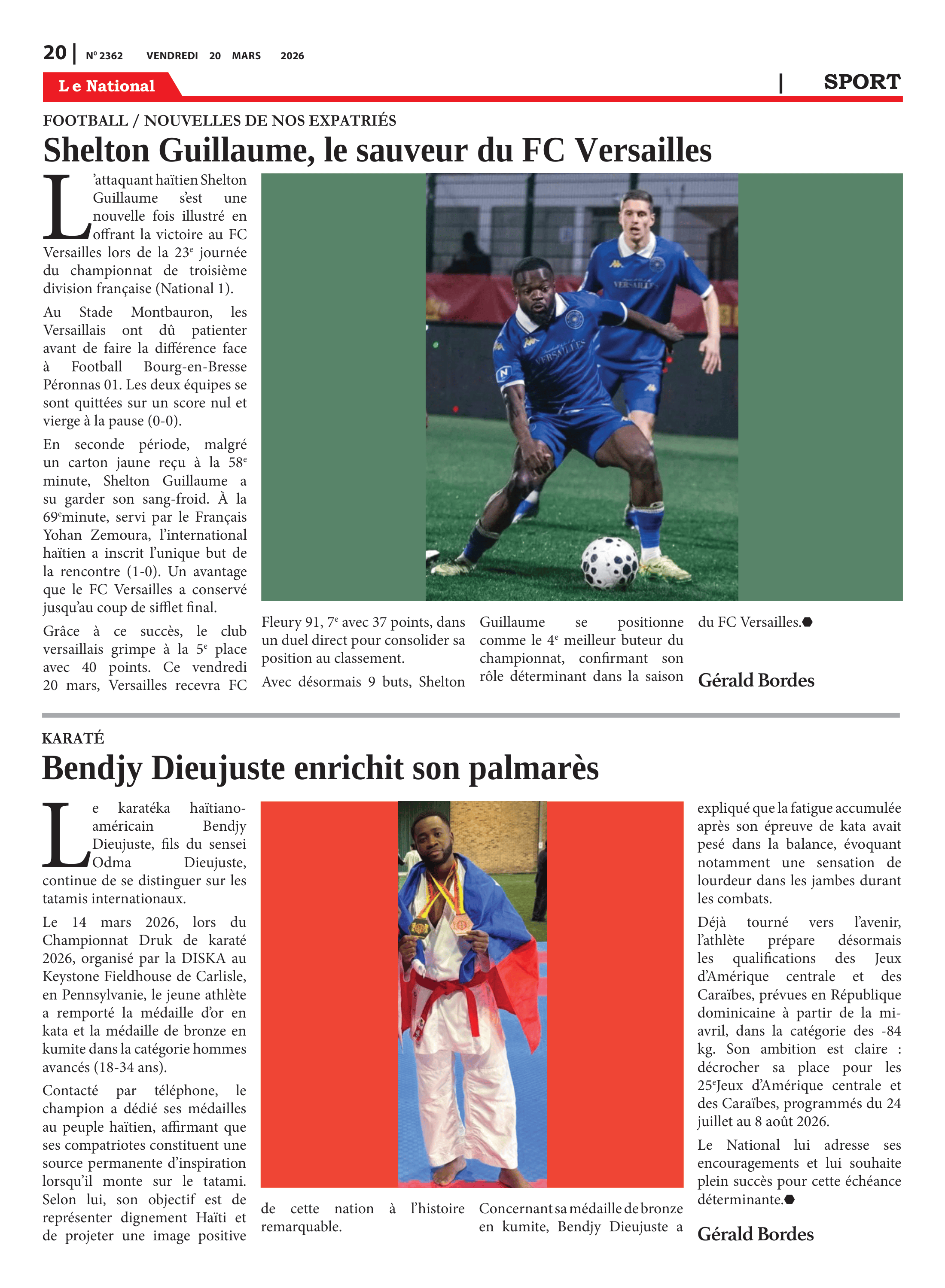 20 | N° 2362 VENDREDI 20 MARS 2026

Le National

| SPORT

FOOTBALL / NOUVELLES DE NOS EXPATRIÉS

Shelton Guillaume, le sauveur du FC Versailles

L'attaquant haïtien Shelton Guillaume s'est une nouvelle fois illustré en offrant la victoire au FC Versailles lors de la 23$^e$ journée du championnat de troisième division française (National 1).

Au Stade Montbauron, les Versaillais ont dû patienter avant de faire la différence face à Football Bourg-en-Bresse Péronnas 01. Les deux équipes se sont quittées sur un score nul et vierge à la pause (0-0).

En seconde période, malgré un carton jaune reçu à la 58$^e$ minute, Shelton Guillaume a su garder son sang-froid. À la 69$^e$minute, servi par le Français Yohan Zemoura, l'international haïtien a inscrit l'unique but de la rencontre (1-0). Un avantage que le FC Versailles a conservé jusqu'au coup de sifflet final.

Grâce à ce succès, le club versaillais grimpe à la 5$^e$ place avec 40 points. Ce vendredi 20 mars, Versailles recevra FC Fleury 91, 7$^e$ avec 37 points, dans un duel direct pour consolider sa position au classement.

Avec désormais 9 buts, Shelton Guillaume se positionne comme le 4$^e$ meilleur buteur du championnat, confirmant son rôle déterminant dans la saison du FC Versailles.

Gérald Bordes

KARATÉ

Bendjy Dieujuste enrichit son palmarès

Le karatéka haïtiano-américain Bendjy Dieujuste, fils du sensei Odma Dieujuste, continue de se distinguer sur les tatamis internationaux.

Le 14 mars 2026, lors du Championnat Druk de karaté 2026, organisé par la DISKA au Keystone Fieldhouse de Carlisle, en Pennsylvanie, le jeune athlète a remporté la médaille d'or en kata et la médaille de bronze en kumite dans la catégorie hommes avancés (18-34 ans).

Contacté par téléphone, le champion a dédié ses médailles au peuple haïtien, affirmant que ses compatriotes constituent une source permanente d'inspiration lorsqu'il monte sur le tatami. Selon lui, son objectif est de représenter dignement Haïti et de projeter une image positive de cette nation à l'histoire remarquable.

Concernant sa médaille de bronze en kumite, Bendjy Dieujuste a expliqué que la fatigue accumulée après son épreuve de kata avait pesé dans la balance, évoquant notamment une sensation de lourdeur dans les jambes durant les combats.

Déjà tourné vers l'avenir, l'athlète prépare désormais les qualifications des Jeux d'Amérique centrale et des Caraïbes, prévues en République dominicaine à partir de la mi-avril, dans la catégorie des -84 kg. Son ambition est claire : décrocher sa place pour les 25$^e$Jeux d'Amérique centrale et des Caraïbes, programmés du 24 juillet au 8 août 2026.

Le National lui adresse ses encouragements et lui souhaite plein succès pour cette échéance déterminante.

Gérald Bordes